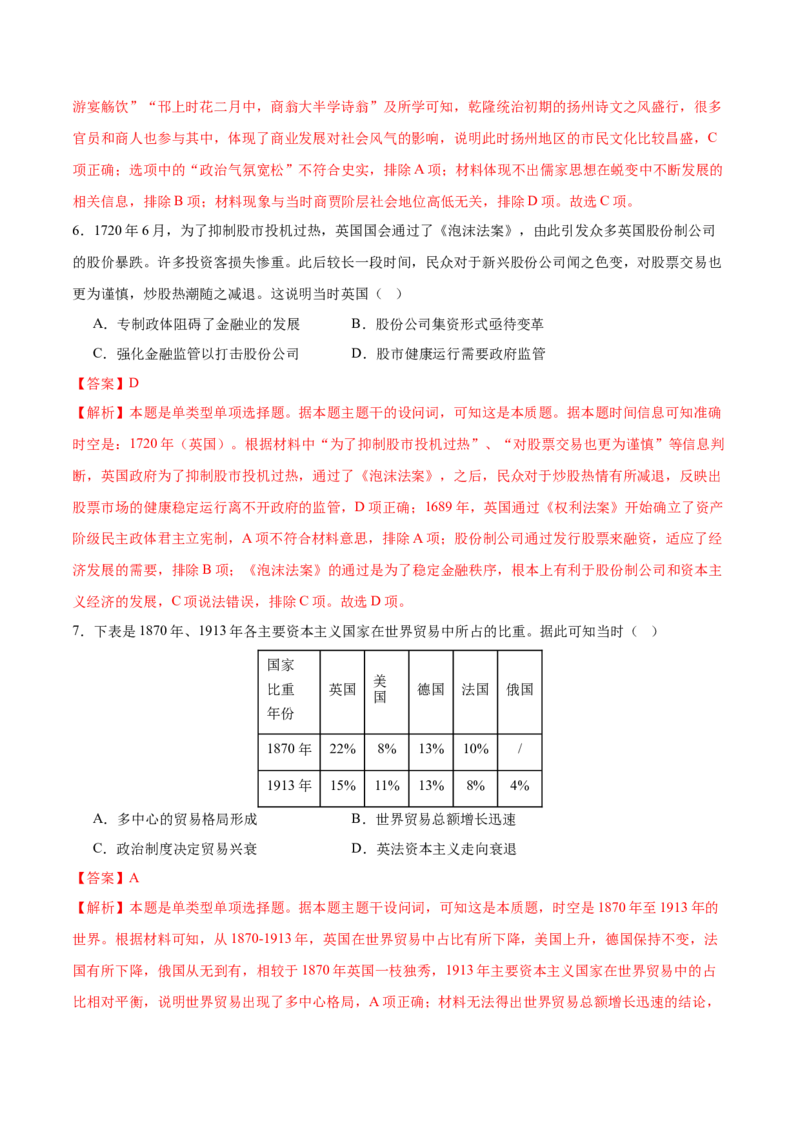 游宴觞饮”“邗上时花二月中，商翁大半学诗翁”及所学可知，乾隆统治初期的扬州诗文之风盛行，很多官员和商人也参与其中，体现了商业发展对社会风气的影响，说明此时扬州地区的市民文化比较昌盛，C项正确；选项中的“政治气氛宽松”不符合史实，排除A项；材料体现不出儒家思想在蜕变中不断发展的相关信息，排除B项；材料现象与当时商贾阶层社会地位高低无关，排除D项。故选C项。

6．1720年6月，为了抑制股市投机过热，英国国会通过了《泡沫法案》，由此引发众多英国股份制公司的股价暴跌。许多投资客损失惨重。此后较长一段时间，民众对于新兴股份公司闻之色变，对股票交易也更为谨慎，炒股热潮随之减退。这说明当时英国（    ）

A．专制政体阻碍了金融业的发展　　B．股份公司集资形式亟待变革

C．强化金融监管以打击股份公司　　D．股市健康运行需要政府监管

【答案】D

【解析】本题是单类型单项选择题。据本题主题干的设问词，可知这是本质题。据本题时间信息可知准确时空是：1720年（英国）。根据材料中“为了抑制股市投机过热”、“对股票交易也更为谨慎”等信息判断，英国政府为了抑制股市投机过热，通过了《泡沫法案》，之后，民众对于炒股热情有所减退，反映出股票市场的健康稳定运行离不开政府的监管，D项正确；1689年，英国通过《权利法案》开始确立了资产阶级民主政体君主立宪制，A项不符合材料意思，排除A项；股份制公司通过发行股票来融资，适应了经济发展的需要，排除B项；《泡沫法案》的通过是为了稳定金融秩序，根本上有利于股份制公司和资本主义经济的发展，C项说法错误，排除C项。故选D项。

7．下表是1870年、1913年各主要资本主义国家在世界贸易中所占的比重。据此可知当时（    ）

| 国家 比重 年份 | 英国 | 美国 | 德国 | 法国 | 俄国 |
|---|---|---|---|---|---|
| 1870年 | 22% | 8% | 13% | 10% | / |
| 1913年 | 15% | 11% | 13% | 8% | 4% |

A．多中心的贸易格局形成　　B．世界贸易总额增长迅速

C．政治制度决定贸易兴衰　　D．英法资本主义走向衰退

【答案】A

【解析】本题是单类型单项选择题。据本题主题干设问词，可知这是本质题，时空是1870年至1913年的世界。根据材料可知，从1870-1913年，英国在世界贸易中占比有所下降，美国上升，德国保持不变，法国有所下降，俄国从无到有，相较于1870年英国一枝独秀，1913年主要资本主义国家在世界贸易中的占比相对平衡，说明世界贸易出现了多中心格局，A项正确；材料无法得出世界贸易总额增长迅速的结论，